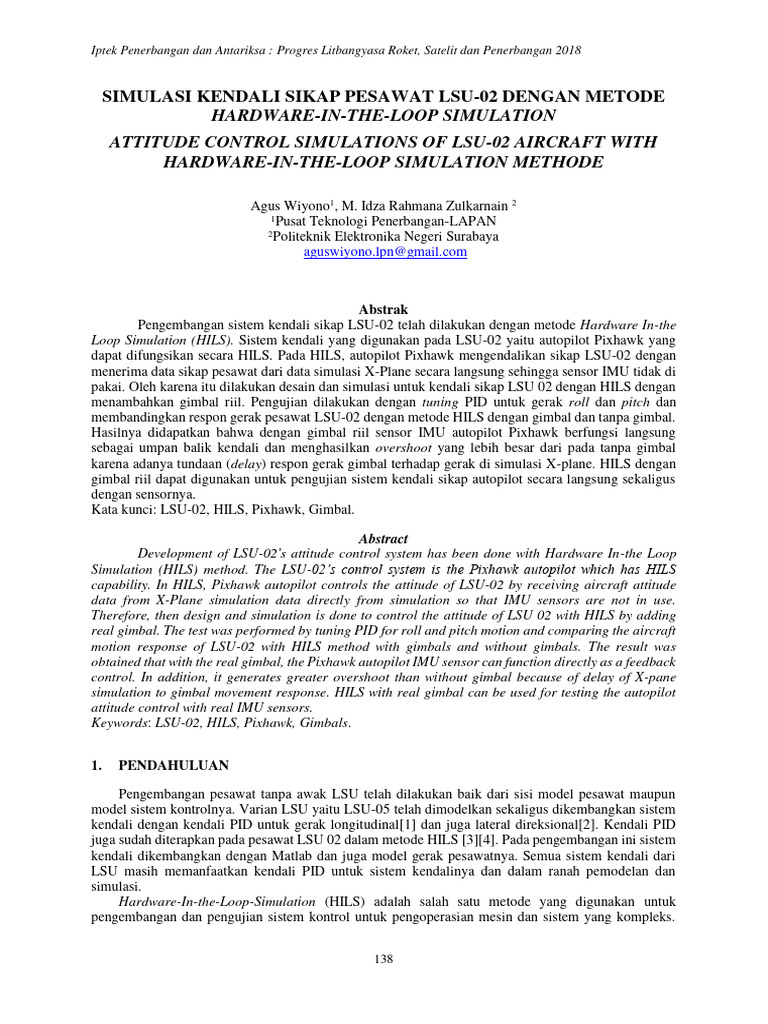 Iptek Penerbangan dan Antariksa : Progres Litbangyasa Roket, Satelit dan Penerbangan 2018

SIMULASI KENDALI SIKAP PESAWAT LSU-02 DENGAN METODE HARDWARE-IN-THE-LOOP SIMULATION

ATTITUDE CONTROL SIMULATIONS OF LSU-02 AIRCRAFT WITH HARDWARE-IN-THE-LOOP SIMULATION METHODE

Agus Wiyono$^{1}$, M. Idza Rahmana Zulkarnain $^{2}$
$^{1}$Pusat Teknologi Penerbangan-LAPAN
$^{2}$Politeknik Elektronika Negeri Surabaya
aguswiyono.lpn@gmail.com

Abstrak

Pengembangan sistem kendali sikap LSU-02 telah dilakukan dengan metode Hardware In-the Loop Simulation (HILS). Sistem kendali yang digunakan pada LSU-02 yaitu autopilot Pixhawk yang dapat difungsikan secara HILS. Pada HILS, autopilot Pixhawk mengendalikan sikap LSU-02 dengan menerima data sikap pesawat dari data simulasi X-Plane secara langsung sehingga sensor IMU tidak di pakai. Oleh karena itu dilakukan desain dan simulasi untuk kendali sikap LSU 02 dengan HILS dengan menambahkan gimbal riil. Pengujian dilakukan dengan tuning PID untuk gerak roll dan pitch dan membandingkan respon gerak pesawat LSU-02 dengan metode HILS dengan gimbal dan tanpa gimbal. Hasilnya didapatkan bahwa dengan gimbal riil sensor IMU autopilot Pixhawk berfungsi langsung sebagai umpan balik kendali dan menghasilkan overshoot yang lebih besar dari pada tanpa gimbal karena adanya tundaan (delay) respon gerak gimbal terhadap gerak di simulasi X-plane. HILS dengan gimbal riil dapat digunakan untuk pengujian sistem kendali sikap autopilot secara langsung sekaligus dengan sensornya.
Kata kunci: LSU-02, HILS, Pixhawk, Gimbal.

Abstract

Development of LSU-02's attitude control system has been done with Hardware In-the Loop Simulation (HILS) method. The LSU-02's control system is the Pixhawk autopilot which has HILS capability. In HILS, Pixhawk autopilot controls the attitude of LSU-02 by receiving aircraft attitude data from X-Plane simulation data directly from simulation so that IMU sensors are not in use. Therefore, then design and simulation is done to control the attitude of LSU 02 with HILS by adding real gimbal. The test was performed by tuning PID for roll and pitch motion and comparing the aircraft motion response of LSU-02 with HILS method with gimbals and without gimbals. The result was obtained that with the real gimbal, the Pixhawk autopilot IMU sensor can function directly as a feedback control. In addition, it generates greater overshoot than without gimbal because of delay of X-pane simulation to gimbal movement response. HILS with real gimbal can be used for testing the autopilot attitude control with real IMU sensors.
Keywords: LSU-02, HILS, Pixhawk, Gimbals.

1. PENDAHULUAN

Pengembangan pesawat tanpa awak LSU telah dilakukan baik dari sisi model pesawat maupun model sistem kontrolnya. Varian LSU yaitu LSU-05 telah dimodelkan sekaligus dikembangkan sistem kendali dengan kendali PID untuk gerak longitudinal[1] dan juga lateral direksional[2]. Kendali PID juga sudah diterapkan pada pesawat LSU 02 dalam metode HILS [3][4]. Pada pengembangan ini sistem kendali dikembangkan dengan Matlab dan juga model gerak pesawatnya. Semua sistem kendali dari LSU masih memanfaatkan kendali PID untuk sistem kendalinya dan dalam ranah pemodelan dan simulasi.

Hardware-In-the-Loop-Simulation (HILS) adalah salah satu metode yang digunakan untuk pengembangan dan pengujian sistem kontrol untuk pengoperasian mesin dan sistem yang kompleks.

138